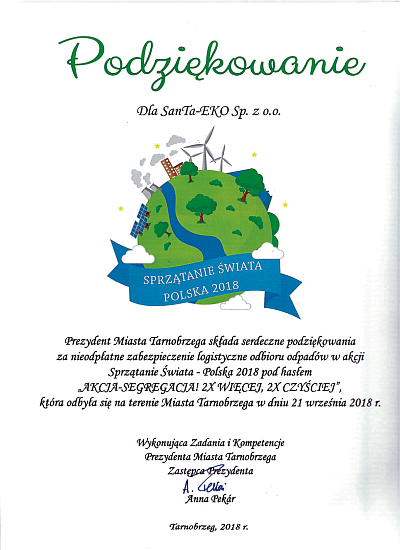 Podziękowanie

Dla SanTa-EKO Sp. z o.o.

SPRZĄTANIE ŚWIATA
POLSKA 2018

Prezydent Miasta Tarnobrzega składa serdeczne podziękowania za nieodpłatne zabezpieczenie logistyczne odbioru odpadów w akcji Sprzątanie Świata - Polska 2018 pod hasłem „AKCJA-SEGREGACJA! 2X WIĘCEJ, 2X CZYŚCIEJ", która odbyła się na terenie Miasta Tarnobrzega w dniu 21 września 2018 r.

Wykonująca Zadania i Kompetencje
Prezydenta Miasta Tarnobrzega
Zastępca Prezydenta
A. Pekár
Anna Pekár

Tarnobrzeg, 2018 r.